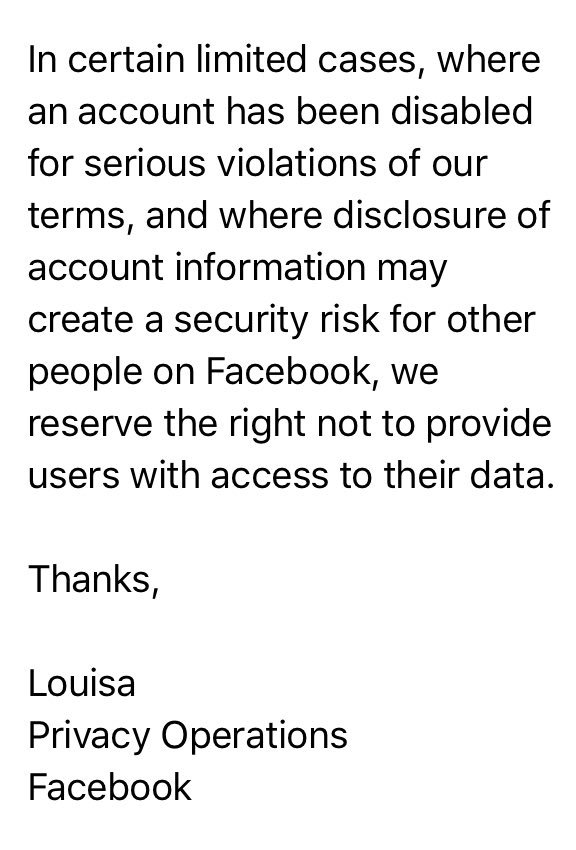 In certain limited cases, where an account has been disabled for serious violations of our terms, and where disclosure of account information may create a security risk for other people on Facebook, we reserve the right not to provide users with access to their data.

Thanks,

Louisa
Privacy Operations
Facebook